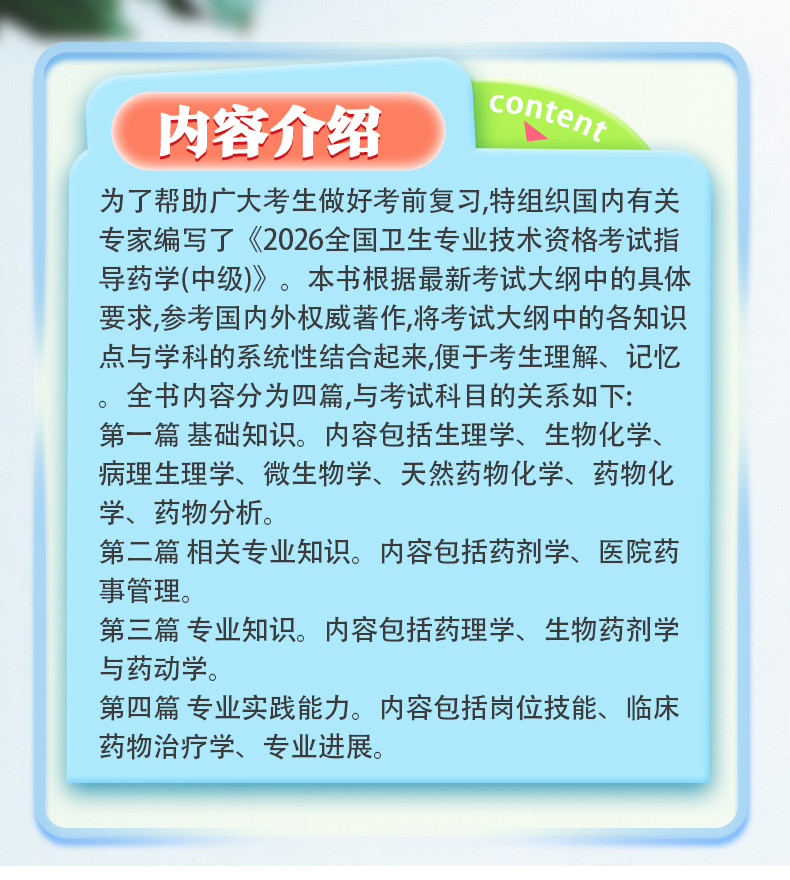 内容介绍

content

为了帮助广大考生做好考前复习,特组织国内有关专家编写了《2026全国卫生专业技术资格考试指导药学(中级)》。本书根据最新考试大纲中的具体要求,参考国内外权威著作,将考试大纲中的各知识点与学科的系统性结合起来,便于考生理解、记忆。全书内容分为四篇,与考试科目的关系如下:

第一篇 基础知识。内容包括生理学、生物化学、病理生理学、微生物学、天然药物化学、药物化学、药物分析。

第二篇 相关专业知识。内容包括药剂学、医院药事管理。

第三篇 专业知识。内容包括药理学、生物药剂学与药动学。

第四篇 专业实践能力。内容包括岗位技能、临床药物治疗学、专业进展。